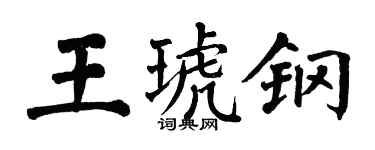 王琥钢

词典网